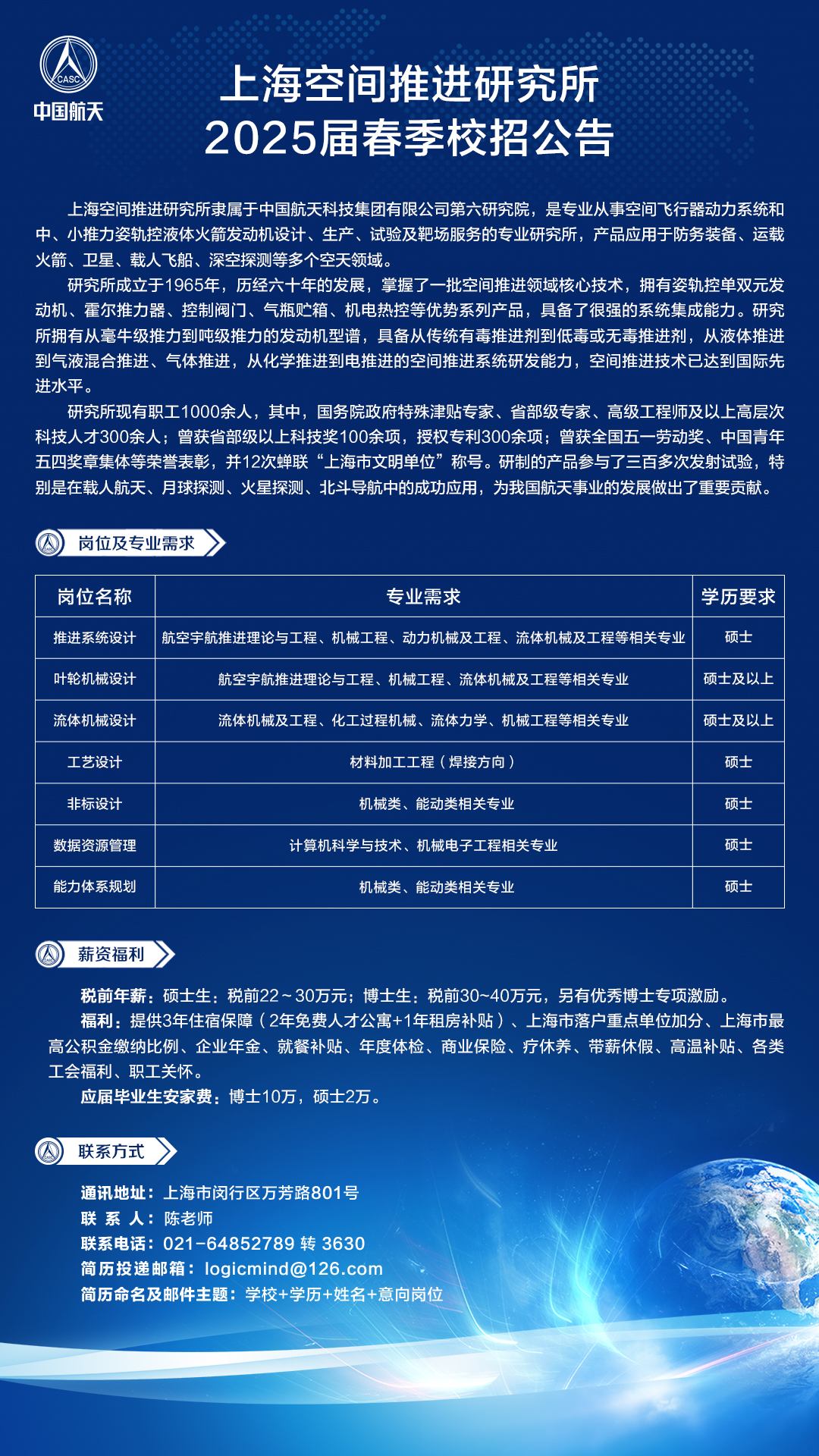 CASC
中国航天

上海空间推进研究所
2025届春季校招公告

上海空间推进研究所隶属于中国航天科技集团有限公司第六研究院，是专业从事空间飞行器动力系统和中、小推力姿轨控液体火箭发动机设计、生产、试验及靶场服务的专业研究所，产品应用于防务装备、运载火箭、卫星、载人飞船、深空探测等多个空天领域。

研究所成立于1965年，历经六十年的发展，掌握了一批空间推进领域核心技术，拥有姿轨控单双元发动机、霍尔推力器、控制阀门、气瓶贮箱、机电热控等优势系列产品，具备了很强的系统集成能力。研究所拥有从毫牛级推力到吨级推力的发动机型谱，具备从传统有毒推进剂到低毒或无毒推进剂，从液体推进到气液混合推进、气体推进，从化学推进到电推进的空间推进系统研发能力，空间推进技术已达到国际先进水平。

研究所现有职工1000余人，其中，国务院政府特殊津贴专家、省部级专家、高级工程师及以上高层次科技人才300余人；曾获省部级以上科技奖100余项，授权专利300余项；曾获全国五一劳动奖、中国青年五四奖章集体等荣誉表彰，并12次蝉联“上海市文明单位”称号。研制的产品参与了三百多次发射试验，特别是在载人航天、月球探测、火星探测、北斗导航中的成功应用，为我国航天事业的发展做出了重要贡献。

岗位及专业需求

| 岗位名称 | 专业需求 | 学历要求 |
|---|---|---|
| 推进系统设计 | 航空宇航推进理论与工程、机械工程、动力机械及工程、流体机械及工程等相关专业 | 硕士 |
| 叶轮机械设计 | 航空宇航推进理论与工程、机械工程、流体机械及工程等相关专业 | 硕士及以上 |
| 流体机械设计 | 流体机械及工程、化工过程机械、流体力学、机械工程等相关专业 | 硕士及以上 |
| 工艺设计 | 材料加工工程（焊接方向） | 硕士 |
| 非标设计 | 机械类、能动类相关专业 | 硕士 |
| 数据资源管理 | 计算机科学与技术、机械电子工程相关专业 | 硕士 |
| 能力体系规划 | 机械类、能动类相关专业 | 硕士 |

薪资福利

税前年薪：硕士生：税前22～30万元；博士生：税前30~40万元，另有优秀博士专项激励。
福利：提供3年住宿保障（2年免费人才公寓+1年租房补贴）、上海市落户重点单位加分、上海市最高公积金缴纳比例、企业年金、就餐补贴、年度体检、商业保险、疗休养、带薪休假、高温补贴、各类工会福利、职工关怀。
应届毕业生安家费：博士10万，硕士2万。

联系方式

通讯地址：上海市闵行区万芳路801号
联 系 人：陈老师
联系电话：021-64852789 转 3630
简历投递邮箱：logicmind@126.com
简历命名及邮件主题：学校+学历+姓名+意向岗位